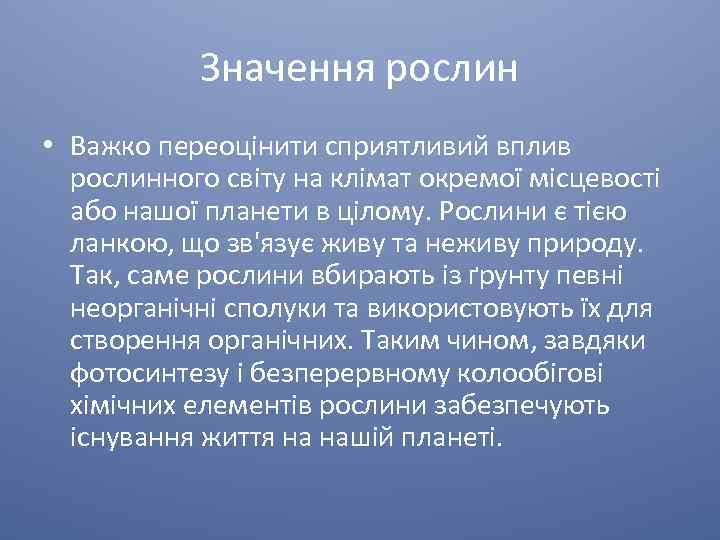 Значення рослин

• Важко переоцінити сприятливий вплив рослинного світу на клімат окремої місцевості або нашої планети в цілому. Рослини є тією ланкою, що зв'язує живу та неживу природу. Так, саме рослини вбирають із ґрунту певні неорганічні сполуки та використовують їх для створення органічних. Таким чином, завдяки фотосинтезу і безперервному колообігові хімічних елементів рослини забезпечують існування життя на нашій планеті.